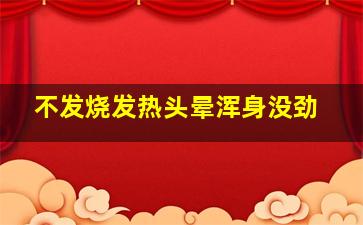 不发烧发热头晕浑身没劲